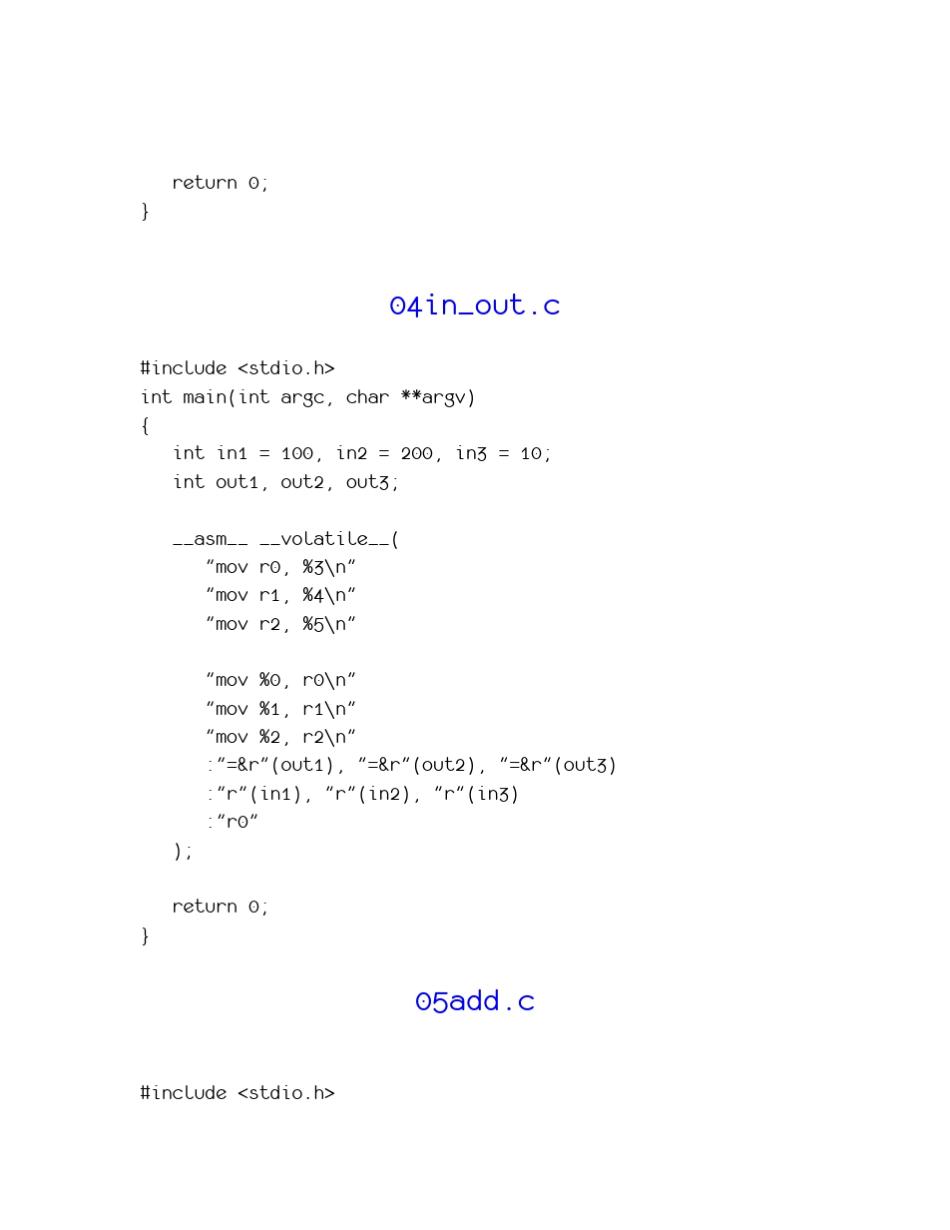 return 0;
}

04in_out.c

#include <stdio.h>
int main(int argc, char **argv)
{
int in1 = 100, in2 = 200, in3 = 10;
int out1, out2, out3;

__asm__ __volatile__(
"mov r0, %3\n"
"mov r1, %4\n"
"mov r2, %5\n"

"mov %0, r0\n"
"mov %1, r1\n"
"mov %2, r2\n"
:"=&r"(out1), "=&r"(out2), "=&r"(out3)
:"r"(in1), "r"(in2), "r"(in3)
:"r0"
);

return 0;
}

05add.c

#include <stdio.h>